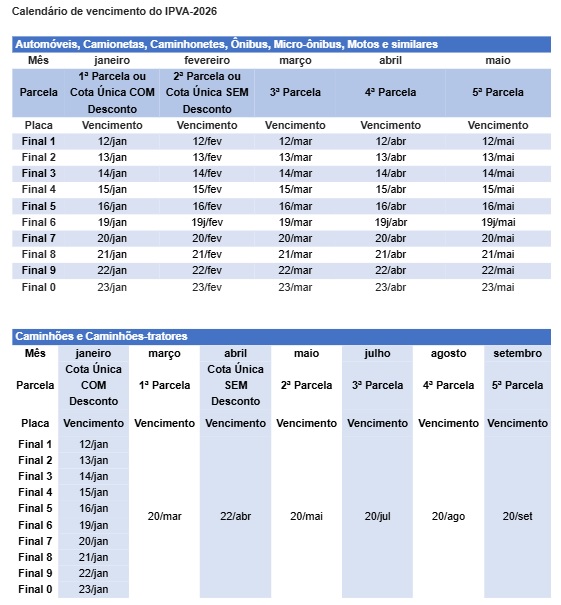 Calendário de vencimento do IPVA-2026

Automóveis, Camionetas, Caminhonetes, Ônibus, Micro-ônibus, Motos e similares

| Mês | janeiro | fevereiro | março | abril | maio |
|---|---|---|---|---|---|
| Parcela | 1ª Parcela ou Cota Única COM Desconto | 2ª Parcela ou Cota Única SEM Desconto | 3ª Parcela | 4ª Parcela | 5ª Parcela |
| Placa | Vencimento | Vencimento | Vencimento | Vencimento | Vencimento |
| Final 1 | 12/jan | 12/fev | 12/mar | 12/abr | 12/mai |
| Final 2 | 13/jan | 13/fev | 13/mar | 13/abr | 13/mai |
| Final 3 | 14/jan | 14/fev | 14/mar | 14/abr | 14/mai |
| Final 4 | 15/jan | 15/fev | 15/mar | 15/abr | 15/mai |
| Final 5 | 16/jan | 16/fev | 16/mar | 16/abr | 16/mai |
| Final 6 | 19/jan | 19j/fev | 19/mar | 19j/abr | 19j/mai |
| Final 7 | 20/jan | 20/fev | 20/mar | 20/abr | 20/mai |
| Final 8 | 21/jan | 21/fev | 21/mar | 21/abr | 21/mai |
| Final 9 | 22/jan | 22/fev | 22/mar | 22/abr | 22/mai |
| Final 0 | 23/jan | 23/fev | 23/mar | 23/abr | 23/mai |

Caminhões e Caminhões-tratores

| Mês | janeiro | março | abril | maio | julho | agosto | setembro |
|---|---|---|---|---|---|---|---|
| Parcela | Cota Única COM Desconto | 1ª Parcela | Cota Única SEM Desconto | 2ª Parcela | 3ª Parcela | 4ª Parcela | 5ª Parcela |
| Placa | Vencimento | Vencimento | Vencimento | Vencimento | Vencimento | Vencimento | Vencimento |
| Final 1 | 12/jan | 20/mar | 22/abr | 20/mai | 20/jul | 20/ago | 20/set |
| Final 2 | 13/jan | | | | | | |
| Final 3 | 14/jan | | | | | | |
| Final 4 | 15/jan | | | | | | |
| Final 5 | 16/jan | | | | | | |
| Final 6 | 19/jan | | | | | | |
| Final 7 | 20/jan | | | | | | |
| Final 8 | 21/jan | | | | | | |
| Final 9 | 22/jan | | | | | | |
| Final 0 | 23/jan | | | | | | |